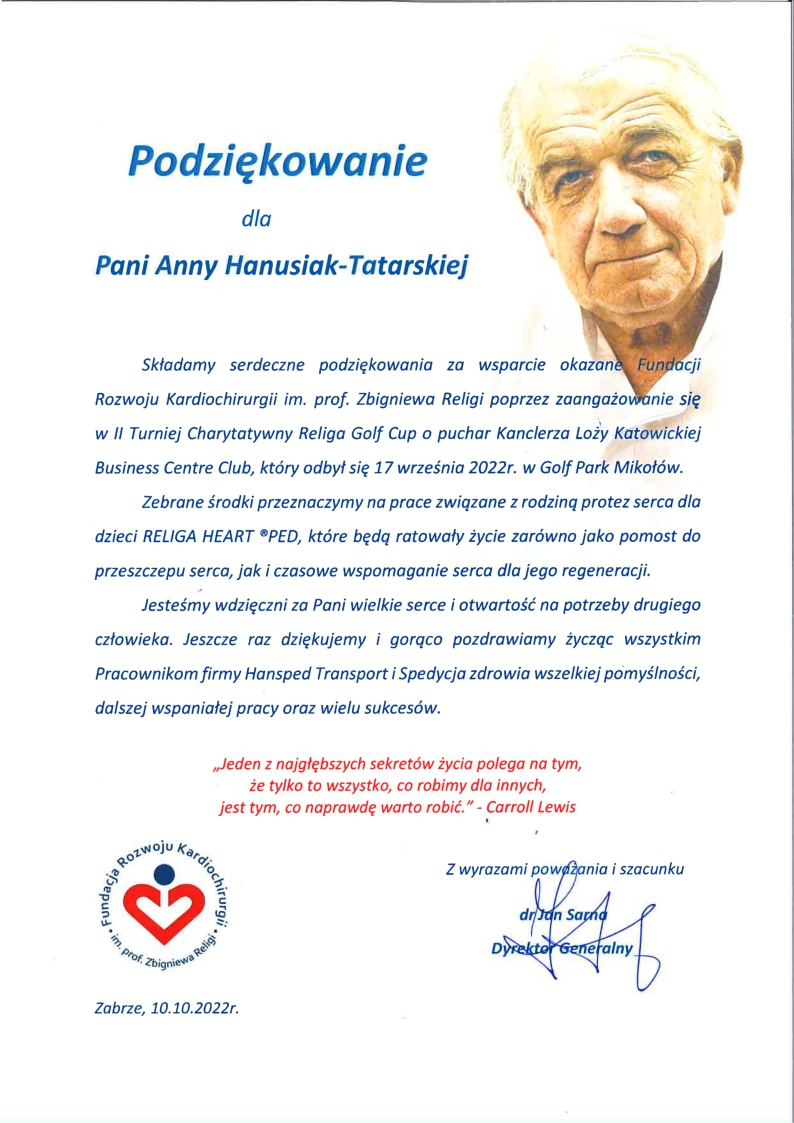 Podziękowanie

dla

Pani Anny Hanusiak-Tatarskiej

Składamy serdeczne podziękowania za wsparcie okazane Fundacji Rozwoju Kardiochirurgii im. prof. Zbigniewa Religi poprzez zaangażowanie się w II Turniej Charytatywny Religa Golf Cup o puchar Kanclerza Loży Katowickiej Business Centre Club, który odbył się 17 września 2022r. w Golf Park Mikołów.

Zebrane środki przeznaczymy na prace związane z rodziną protez serca dla dzieci RELIGA HEART ®PED, które będą ratowały życie zarówno jako pomost do przeszczepu serca, jak i czasowe wspomaganie serca dla jego regeneracji.

Jesteśmy wdzięczni za Pani wielkie serce i otwartość na potrzeby drugiego człowieka. Jeszcze raz dziękujemy i gorąco pozdrawiamy życząc wszystkim Pracownikom firmy Hansped Transport i Spedycja zdrowia wszelkiej pomyślności, dalszej wspaniałej pracy oraz wielu sukcesów.

„Jeden z najgłębszych sekretów życia polega na tym, że tylko to wszystko, co robimy dla innych, jest tym, co naprawdę warto robić." - Carroll Lewis

Fundacja Rozwoju Kardiochirurgii im. prof. Zbigniewa Religi

Z wyrazami poważania i szacunku

dr Jan Sarna
Dyrektor Generalny

Zabrze, 10.10.2022r.